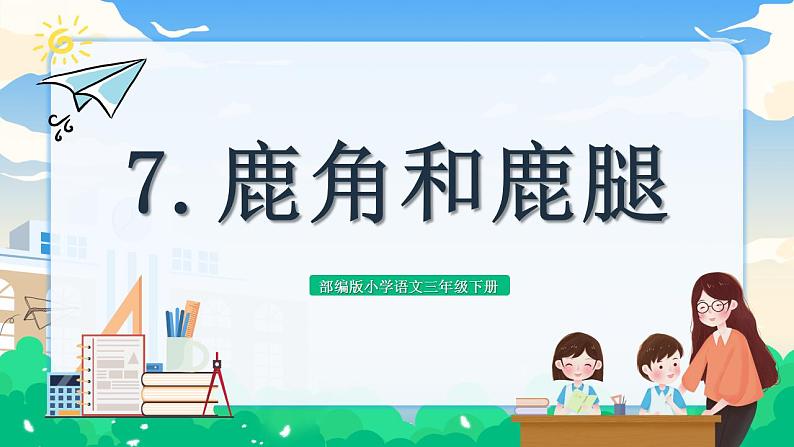 7. 鹿角和鹿腿

部编版小学语文三年级下册